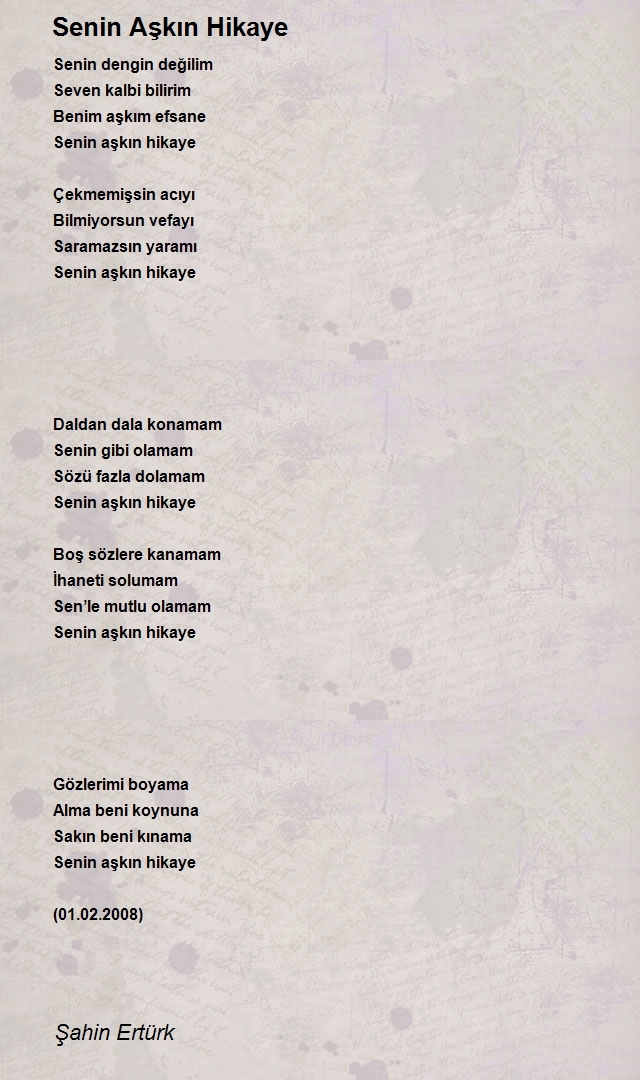 Senin Aşkın Hikaye

Senin dengin değilim
Seven kalbi bilirim
Benim aşkım efsane
Senin aşkın hikaye

Çekmemişsin acıyı
Bilmiyorsun vefayı
Saramazsın yaramı
Senin aşkın hikaye

Daldan dala konamam
Senin gibi olamam
Sözü fazla dolamam
Senin aşkın hikaye

Boş sözlere kanamam
İhaneti solumam
Sen'le mutlu olamam
Senin aşkın hikaye

Gözlerimi boyama
Alma beni koynuna
Sakın beni kınama
Senin aşkın hikaye

(01.02.2008)

Şahin Ertürk